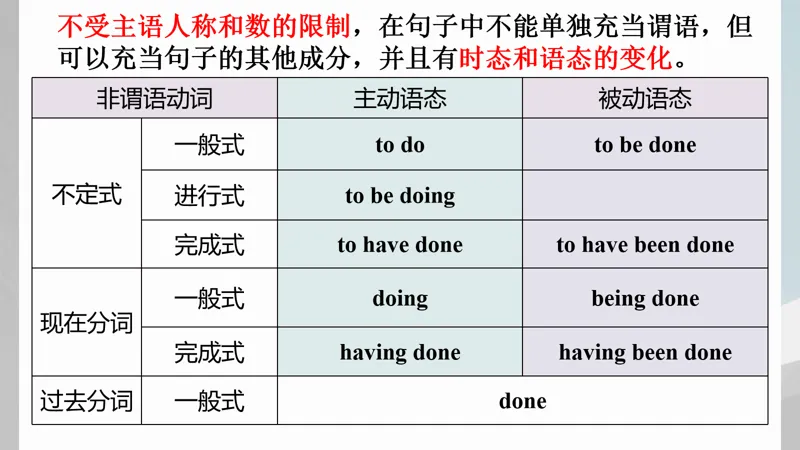 不受主语人称和数的限制，在句子中不能单独充当谓语，但可以充当句子的其他成分，并且有时态和语态的变化。

| 非谓语动词 | | 主动语态 | 被动语态 |
|---|---|---|---|
| 不定式 | 一般式 | to do | to be done |
| | 进行式 | to be doing | |
| | 完成式 | to have done | to have been done |
| 现在分词 | 一般式 | doing | being done |
| | 完成式 | having done | having been done |
| 过去分词 | 一般式 | done | |